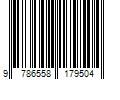 9 786558 179504